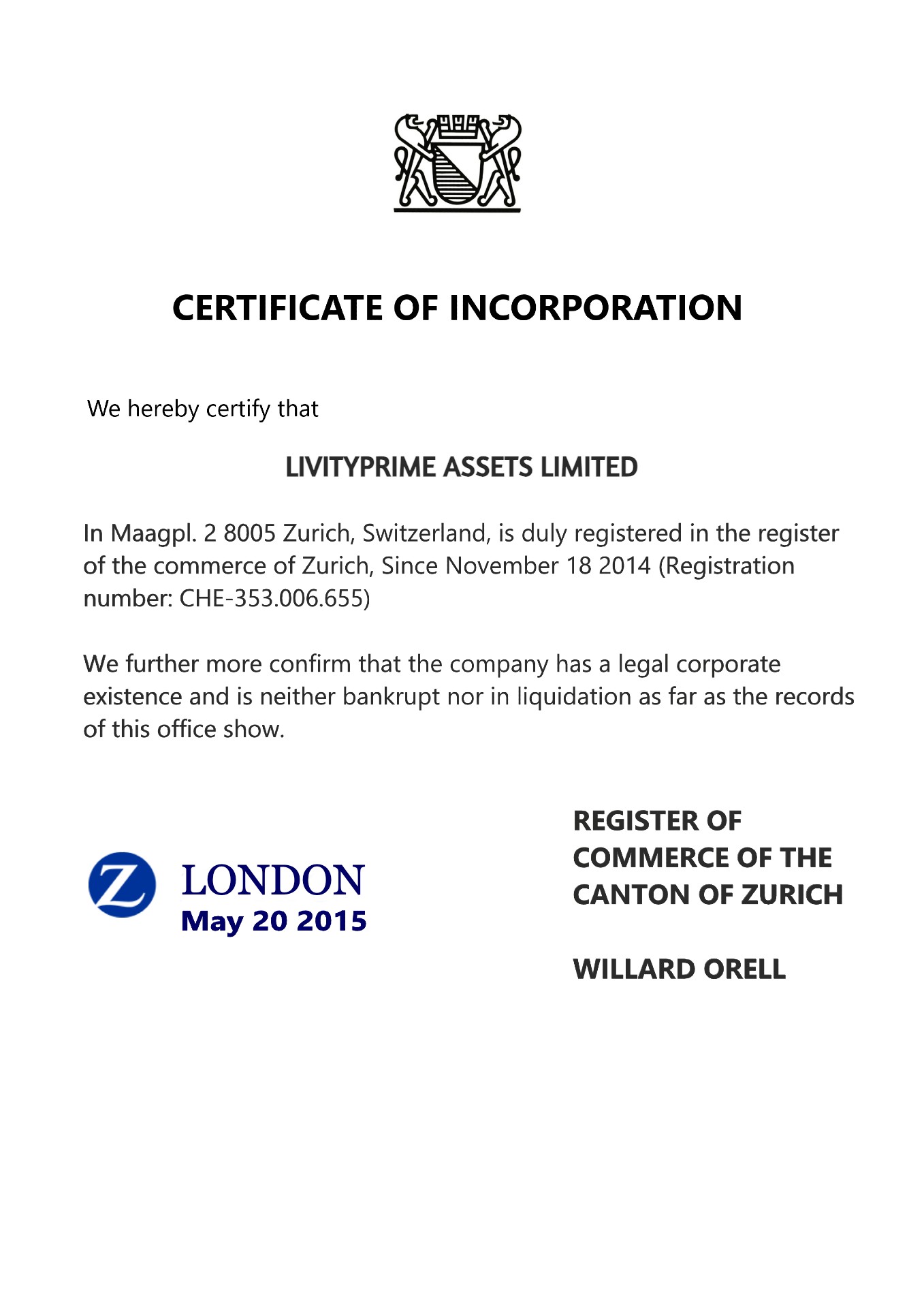 CERTIFICATE OF INCORPORATION

We hereby certify that

LIVITYPRIME ASSETS LIMITED

In Maagpl. 2 8005 Zurich, Switzerland, is duly registered in the register of the commerce of Zurich, Since November 18 2014 (Registration number: CHE-353.006.655)

We further more confirm that the company has a legal corporate existence and is neither bankrupt nor in liquidation as far as the records of this office show.

Z LONDON
May 20 2015

REGISTER OF COMMERCE OF THE CANTON OF ZURICH

WILLARD ORELL